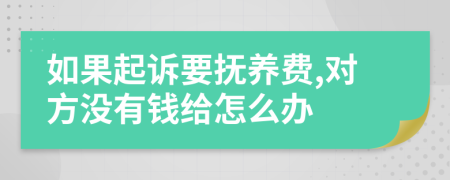 如果起诉要抚养费,对方没有钱给怎么办